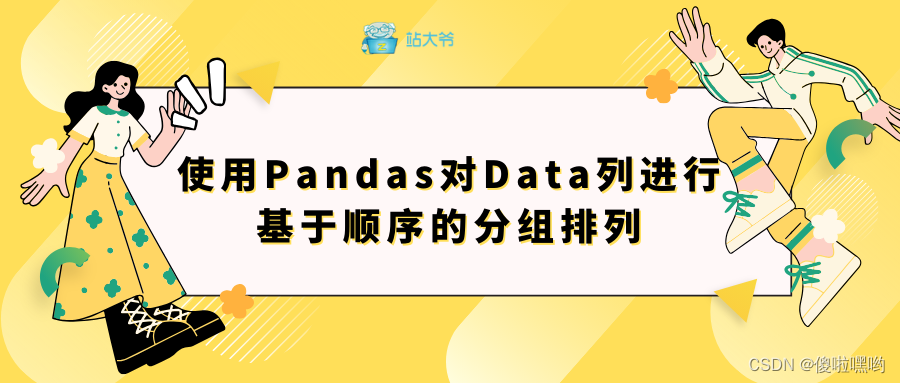 站大爷

使用Pandas对Data列进行基于顺序的分组排列

CSDN @傻啦嘿哟